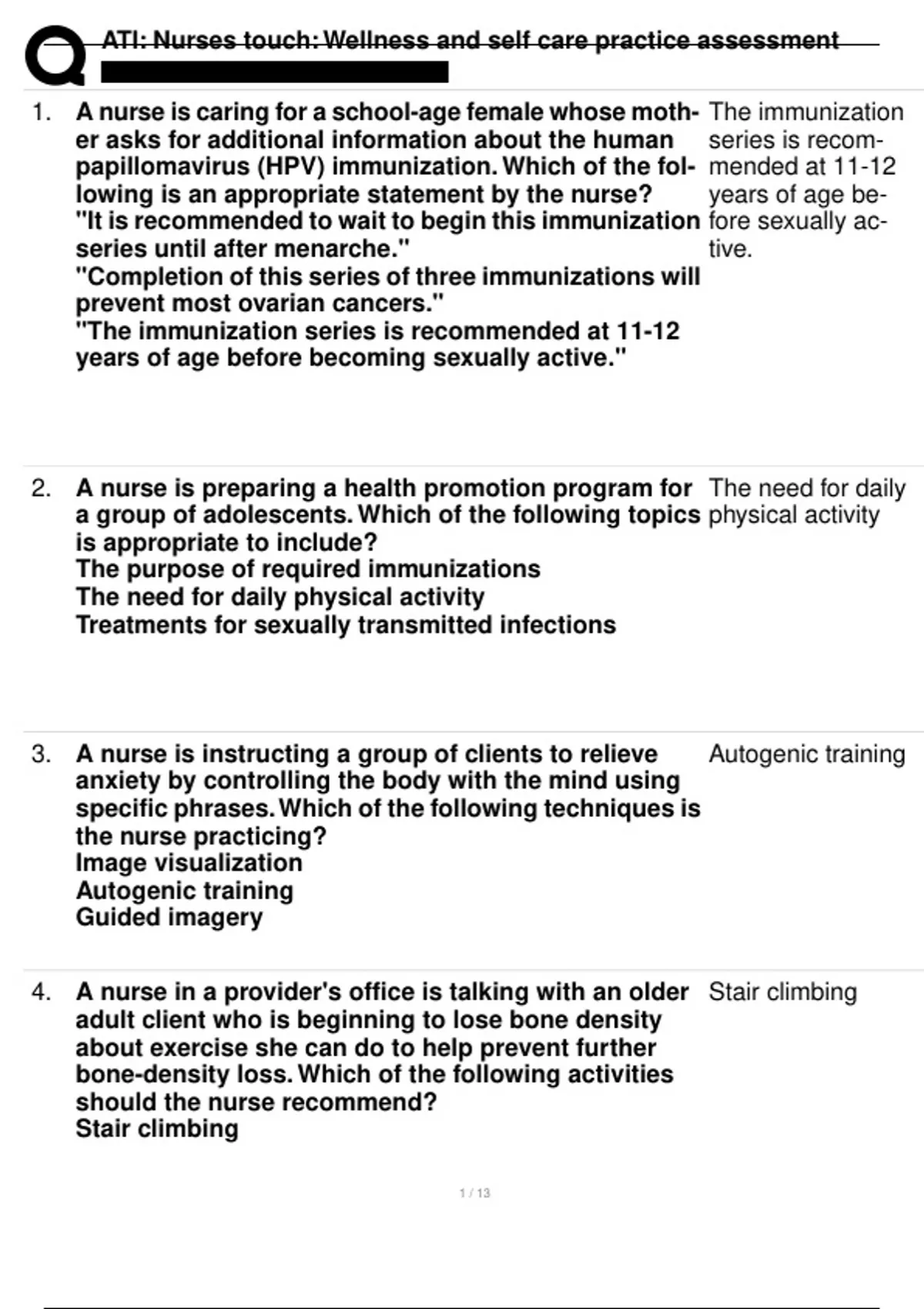 ATI: Nurses touch: Wellness and self care practice assessment

1. A nurse is caring for a school-age female whose mother asks for additional information about the human papillomavirus (HPV) immunization. Which of the following is an appropriate statement by the nurse?
"It is recommended to wait to begin this immunization series until after menarche."
"Completion of this series of three immunizations will prevent most ovarian cancers."
"The immunization series is recommended at 11-12 years of age before becoming sexually active."

The immunization series is recommended at 11-12 years of age before sexually active.

2. A nurse is preparing a health promotion program for a group of adolescents. Which of the following topics is appropriate to include?
The purpose of required immunizations
The need for daily physical activity
Treatments for sexually transmitted infections

The need for daily physical activity

3. A nurse is instructing a group of clients to relieve anxiety by controlling the body with the mind using specific phrases. Which of the following techniques is the nurse practicing?
Image visualization
Autogenic training
Guided imagery

Autogenic training

4. A nurse in a provider's office is talking with an older adult client who is beginning to lose bone density about exercise she can do to help prevent further bone-density loss. Which of the following activities should the nurse recommend?
Stair climbing

Stair climbing

1 / 13